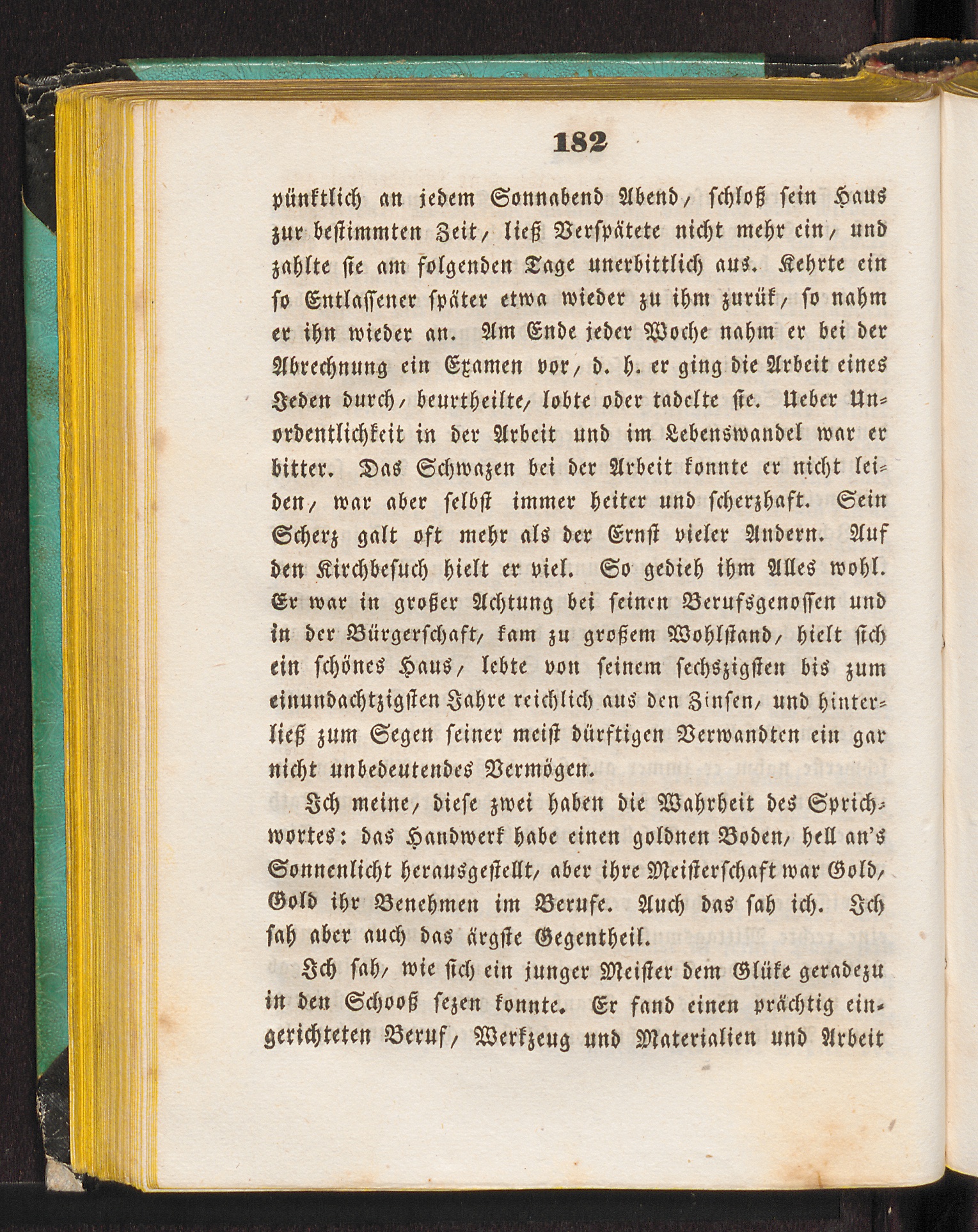 182

pünktlich an jedem Sonnabend Abend, schloß sein Haus zur bestimmten Zeit, ließ Verspätete nicht mehr ein, und zahlte sie am folgenden Tage unerbittlich aus. Kehrte ein so Entlassener später etwa wieder zu ihm zurük, so nahm er ihn wieder an. Am Ende jeder Woche nahm er bei der Abrechnung ein Examen vor, d. h. er ging die Arbeit eines Jeden durch, beurtheilte, lobte oder tadelte sie. Ueber Unordentlichkeit in der Arbeit und im Lebenswandel war er bitter. Das Schwazen bei der Arbeit konnte er nicht leiden, war aber selbst immer heiter und scherzhaft. Sein Scherz galt oft mehr als der Ernst vieler Andern. Auf den Kirchbesuch hielt er viel. So gedieh ihm Alles wohl. Er war in großer Achtung bei seinen Berufsgenossen und in der Bürgerschaft, kam zu großem Wohlstand, hielt sich ein schönes Haus, lebte von seinem sechszigsten bis zum einundachtzigsten Jahre reichlich aus den Zinsen, und hinterließ zum Segen seiner meist dürftigen Verwandten ein gar nicht unbedeutendes Vermögen.

Ich meine, diese zwei haben die Wahrheit des Sprichwortes: das Handwerk habe einen goldnen Boden, hell an's Sonnenlicht herausgestellt, aber ihre Meisterschaft war Gold, Gold ihr Benehmen im Berufe. Auch das sah ich. Ich sah aber auch das ärgste Gegentheil.

Ich sah, wie sich ein junger Meister dem Glüke geradezu in den Schooß sezen konnte. Er fand einen prächtig eingerichteten Beruf, Werkzeug und Materialien und Arbeit